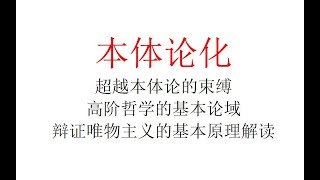 本体论化

超越本体论的束缚

高阶哲学的基本论域

辩证唯物主义的基本原理解读